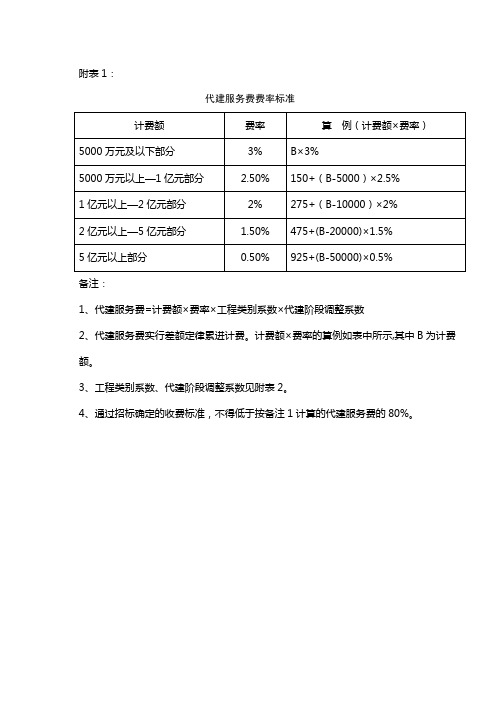 附表 1：

代建服务费费率标准

| 计费额 | 费率 | 算　例（计费额×费率） |
|---|---|---|
| 5000 万元及以下部分 | 3% | B×3% |
| 5000 万元以上—1 亿元部分 | 2.50% | 150+（B-5000）×2.5% |
| 1 亿元以上—2 亿元部分 | 2% | 275+（B-10000）×2% |
| 2 亿元以上—5 亿元部分 | 1.50% | 475+(B-20000)×1.5% |
| 5 亿元以上部分 | 0.50% | 925+(B-50000)×0.5% |

备注：

1、代建服务费=计费额×费率×工程类别系数×代建阶段调整系数

2、代建服务费实行差额定律累进计费。计费额×费率的算例如表中所示,其中 B 为计费额。

3、工程类别系数、代建阶段调整系数见附表 2。

4、通过招标确定的收费标准，不得低于按备注 1 计算的代建服务费的 80%。